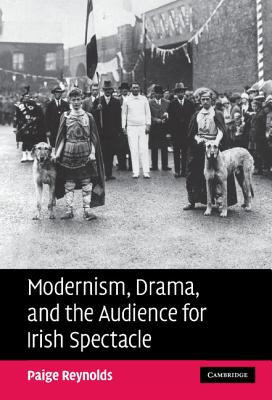 Modernism, Drama, and the Audience for Irish Spectacle

Paige Reynolds

CAMBRIDGE